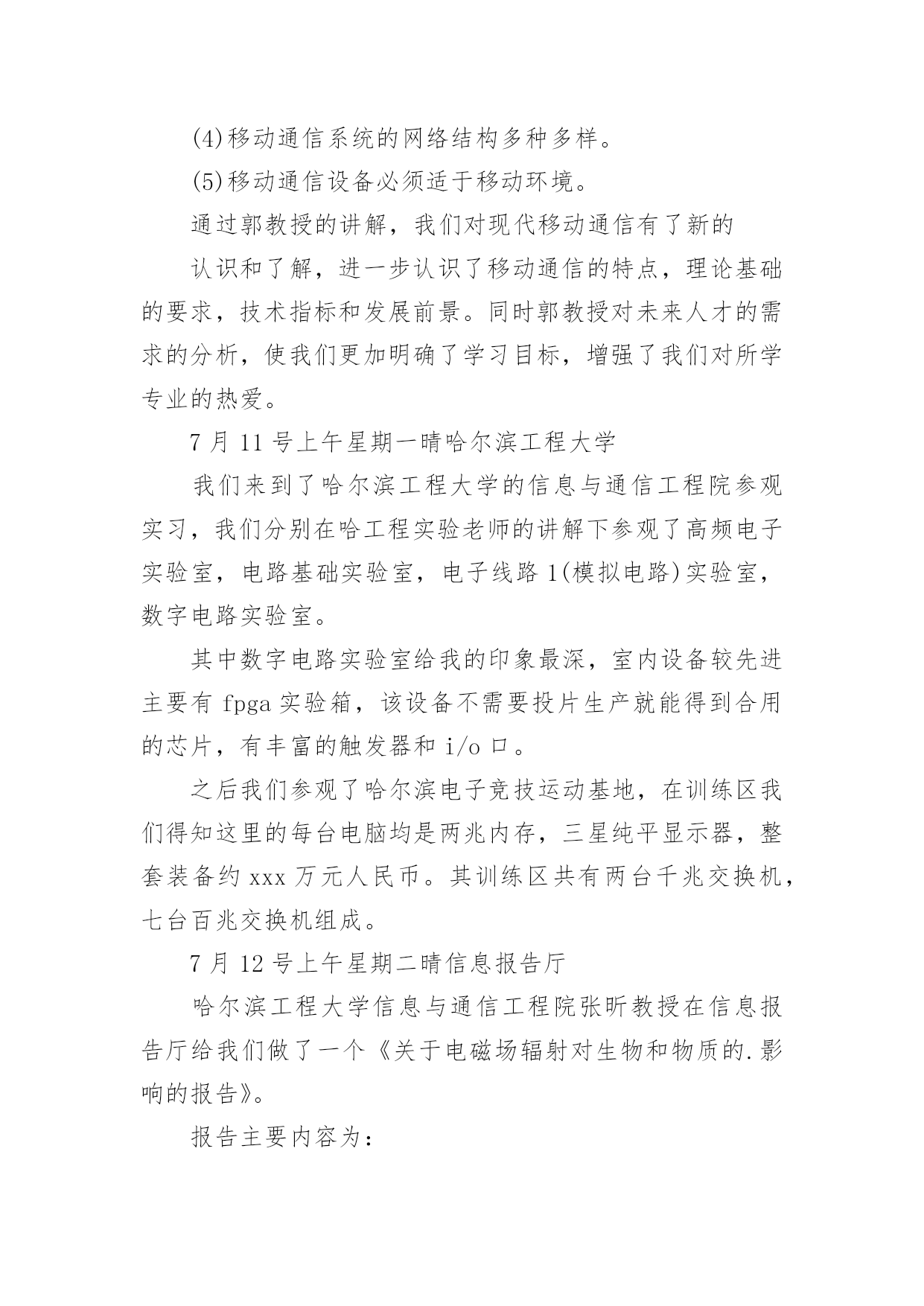 (4)移动通信系统的网络结构多种多样。

(5)移动通信设备必须适于移动环境。

通过郭教授的讲解，我们对现代移动通信有了新的

认识和了解，进一步认识了移动通信的特点，理论基础的要求，技术指标和发展前景。同时郭教授对未来人才的需求的分析，使我们更加明确了学习目标，增强了我们对所学专业的热爱。

7月11号上午星期一晴哈尔滨工程大学

我们来到了哈尔滨工程大学的信息与通信工程院参观实习，我们分别在哈工程实验老师的讲解下参观了高频电子实验室，电路基础实验室，电子线路1(模拟电路)实验室，数字电路实验室。

其中数字电路实验室给我的印象最深，室内设备较先进主要有fpga实验箱，该设备不需要投片生产就能得到合用的芯片，有丰富的触发器和i/o口。

之后我们参观了哈尔滨电子竞技运动基地，在训练区我们得知这里的每台电脑均是两兆内存，三星纯平显示器，整套装备约xxx万元人民币。其训练区共有两台千兆交换机，七台百兆交换机组成。

7月12号上午星期二晴信息报告厅

哈尔滨工程大学信息与通信工程院张昕教授在信息报告厅给我们做了一个《关于电磁场辐射对生物和物质的.影响的报告》。

报告主要内容为：